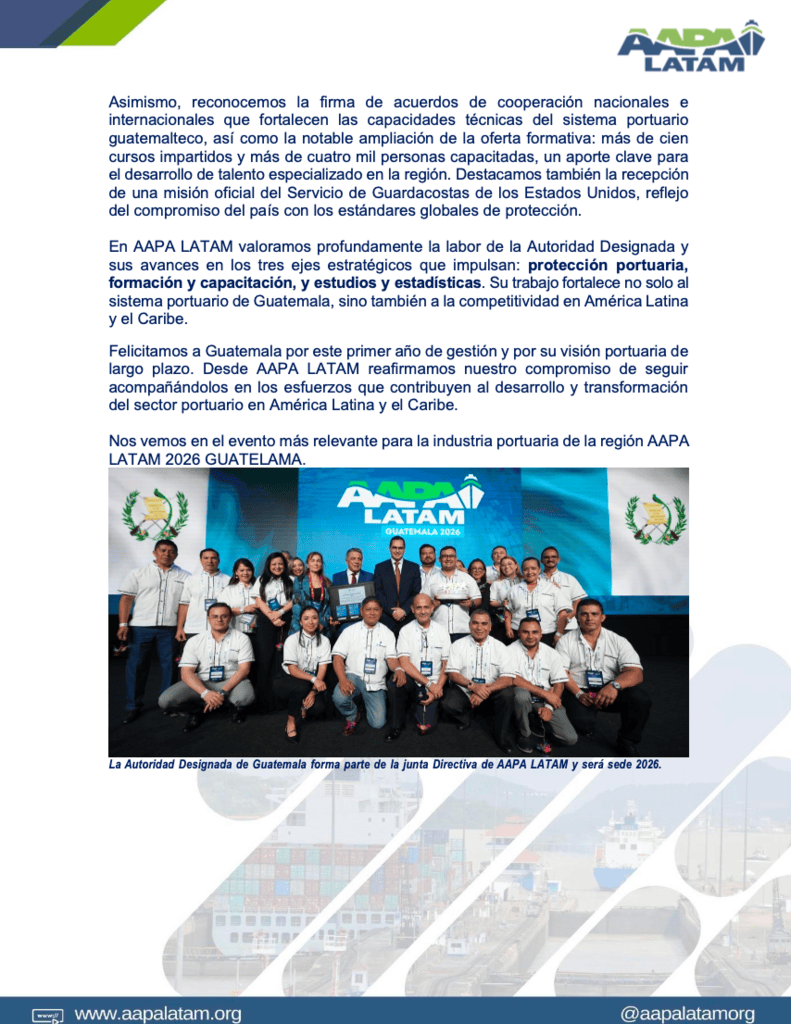 AAPA LATAM

Asimismo, reconocemos la firma de acuerdos de cooperación nacionales e internacionales que fortalecen las capacidades técnicas del sistema portuario guatemalteco, así como la notable ampliación de la oferta formativa: más de cien cursos impartidos y más de cuatro mil personas capacitadas, un aporte clave para el desarrollo de talento especializado en la región. Destacamos también la recepción de una misión oficial del Servicio de Guardacostas de los Estados Unidos, reflejo del compromiso del país con los estándares globales de protección.

En AAPA LATAM valoramos profundamente la labor de la Autoridad Designada y sus avances en los tres ejes estratégicos que impulsan: protección portuaria, formación y capacitación, y estudios y estadísticas. Su trabajo fortalece no solo al sistema portuario de Guatemala, sino también a la competitividad en América Latina y el Caribe.

Felicitamos a Guatemala por este primer año de gestión y por su visión portuaria de largo plazo. Desde AAPA LATAM reafirmamos nuestro compromiso de seguir acompañándolos en los esfuerzos que contribuyen al desarrollo y transformación del sector portuario en América Latina y el Caribe.

Nos vemos en el evento más relevante para la industria portuaria de la región AAPA LATAM 2026 GUATELAMA.

AAPA LATAM
GUATEMALA 2026

La Autoridad Designada de Guatemala forma parte de la junta Directiva de AAPA LATAM y será sede 2026.

www.aapalatam.org
@aapalatamorg